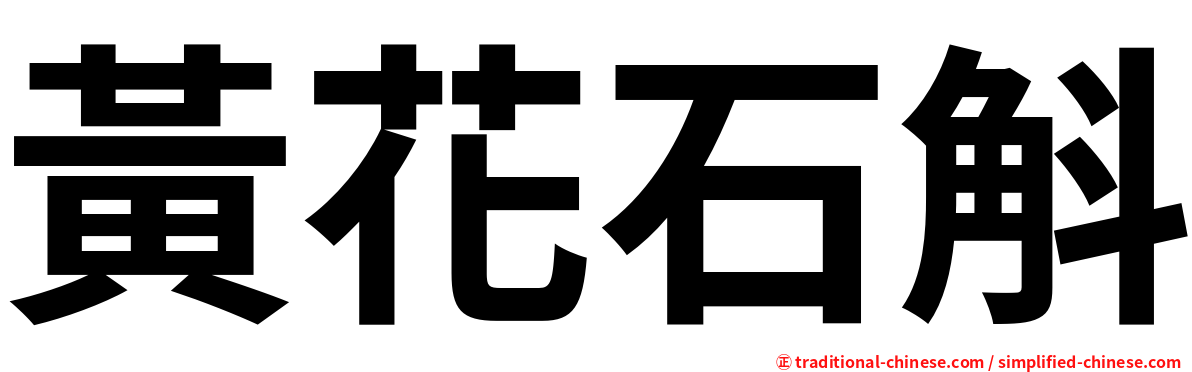 黃花石斛

㊣ traditional-chinese.com / simplified-chinese.com